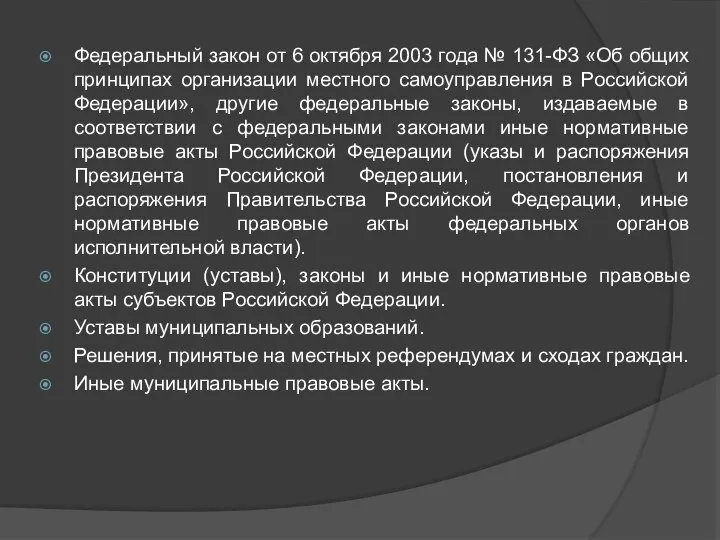 Федеральный закон от 6 октября 2003 года № 131-ФЗ «Об общих принципах организации местного самоуправления в Российской Федерации», другие федеральные законы, издаваемые в соответствии с федеральными законами иные нормативные правовые акты Российской Федерации (указы и распоряжения Президента Российской Федерации, постановления и распоряжения Правительства Российской Федерации, иные нормативные правовые акты федеральных органов исполнительной власти).

Конституции (уставы), законы и иные нормативные правовые акты субъектов Российской Федерации.

Уставы муниципальных образований.

Решения, принятые на местных референдумах и сходах граждан.

Иные муниципальные правовые акты.